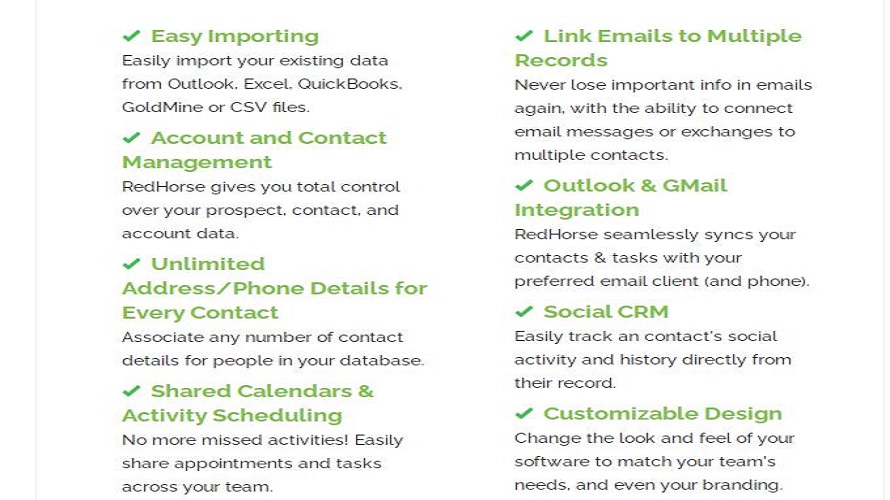 ✔ Easy Importing
Easily import your existing data from Outlook, Excel, QuickBooks, GoldMine or CSV files.

✔ Account and Contact Management
RedHorse gives you total control over your prospect, contact, and account data.

✔ Unlimited Address/Phone Details for Every Contact
Associate any number of contact details for people in your database.

✔ Shared Calendars & Activity Scheduling
No more missed activities! Easily share appointments and tasks across your team.

✔ Link Emails to Multiple Records
Never lose important info in emails again, with the ability to connect email messages or exchanges to multiple contacts.

✔ Outlook & GMail Integration
RedHorse seamlessly syncs your contacts & tasks with your preferred email client (and phone).

✔ Social CRM
Easily track an contact's social activity and history directly from their record.

✔ Customizable Design
Change the look and feel of your software to match your team's needs, and even your branding.